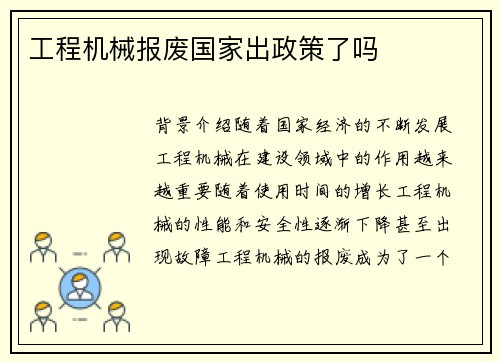 工程机械报废国家出政策了吗

背景介绍随着国家经济的不断发展工程机械在建设领域中的作用越来越重要随着使用时间的增长工程机械的性能和安全性逐渐下降甚至出现故障工程机械的报废成为了一个